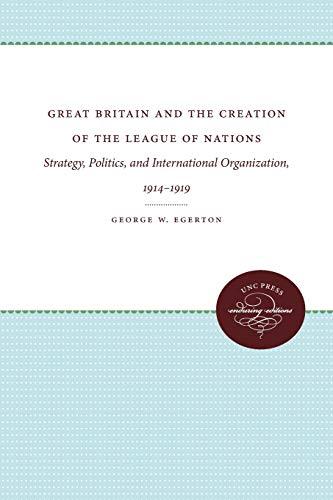 GREAT BRITAIN AND THE CREATION OF THE LEAGUE OF NATIONS

Strategy, Politics, and International Organization, 1914–1919

GEORGE W. EGERTON

UNC PRESS

enduring editions